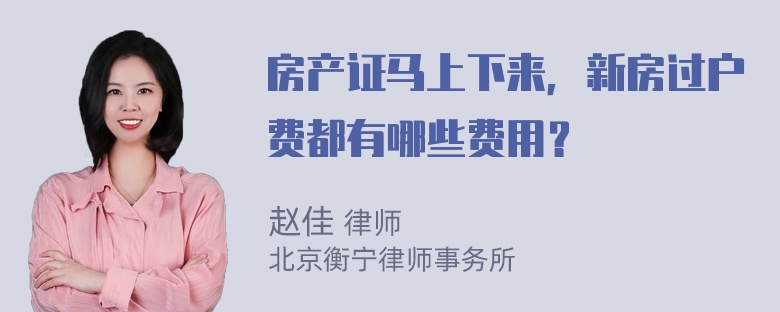 房产证马上下来，新房过户费都有哪些费用？

赵佳 律师
北京衡宁律师事务所